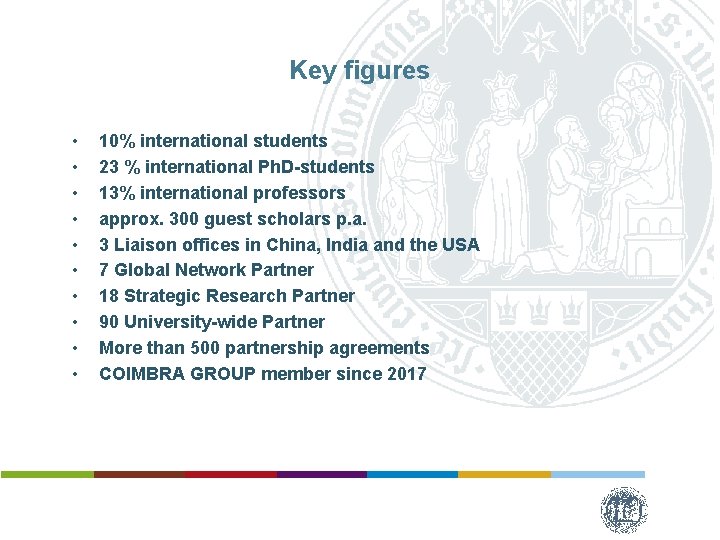 Key figures

• 10% international students
• 23 % international PhD-students
• 13% international professors
• approx. 300 guest scholars p.a.
• 3 Liaison offices in China, India and the USA
• 7 Global Network Partner
• 18 Strategic Research Partner
• 90 University-wide Partner
• More than 500 partnership agreements
• COIMBRA GROUP member since 2017